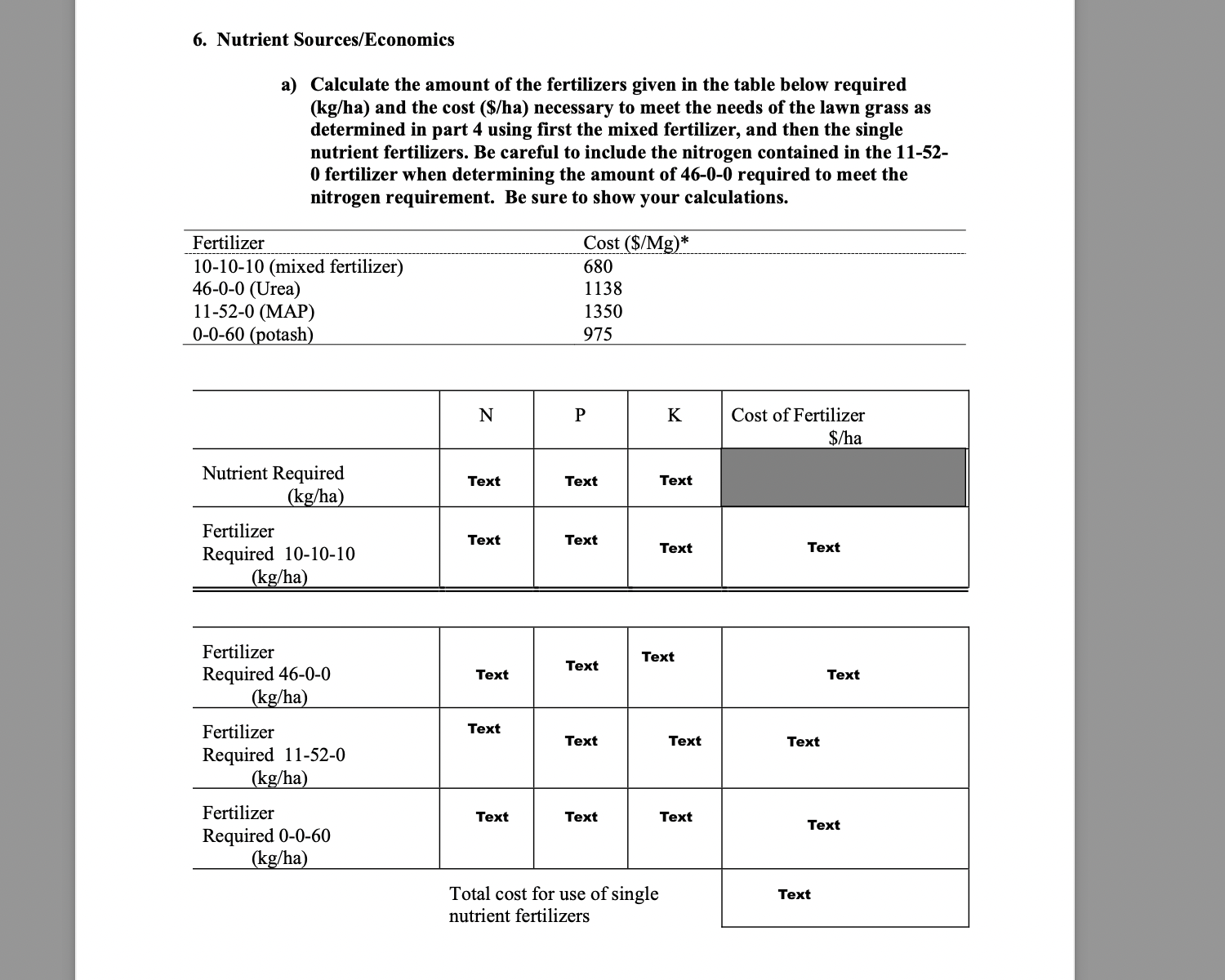 6. Nutrient Sources/Economics

a) Calculate the amount of the fertilizers given in the table below required (kg/ha) and the cost ($/ha) necessary to meet the needs of the lawn grass as determined in part 4 using first the mixed fertilizer, and then the single nutrient fertilizers. Be careful to include the nitrogen contained in the 11-52-0 fertilizer when determining the amount of 46-0-0 required to meet the nitrogen requirement. Be sure to show your calculations.

| Fertilizer | Cost ($/Mg)* |
|---|---|
| 10-10-10 (mixed fertilizer) | 680 |
| 46-0-0 (Urea) | 1138 |
| 11-52-0 (MAP) | 1350 |
| 0-0-60 (potash) | 975 |

| | N | P | K | Cost of Fertilizer $/ha |
|---|---|---|---|---|
| Nutrient Required (kg/ha) | Text | Text | Text | |
| Fertilizer Required 10-10-10 (kg/ha) | Text | Text | Text | Text |

| | | | | |
|---|---|---|---|---|
| Fertilizer Required 46-0-0 (kg/ha) | Text | Text | Text | Text |
| Fertilizer Required 11-52-0 (kg/ha) | Text | Text | Text | Text |
| Fertilizer Required 0-0-60 (kg/ha) | Text | Text | Text | Text |
| | Total cost for use of single nutrient fertilizers | | | Text |